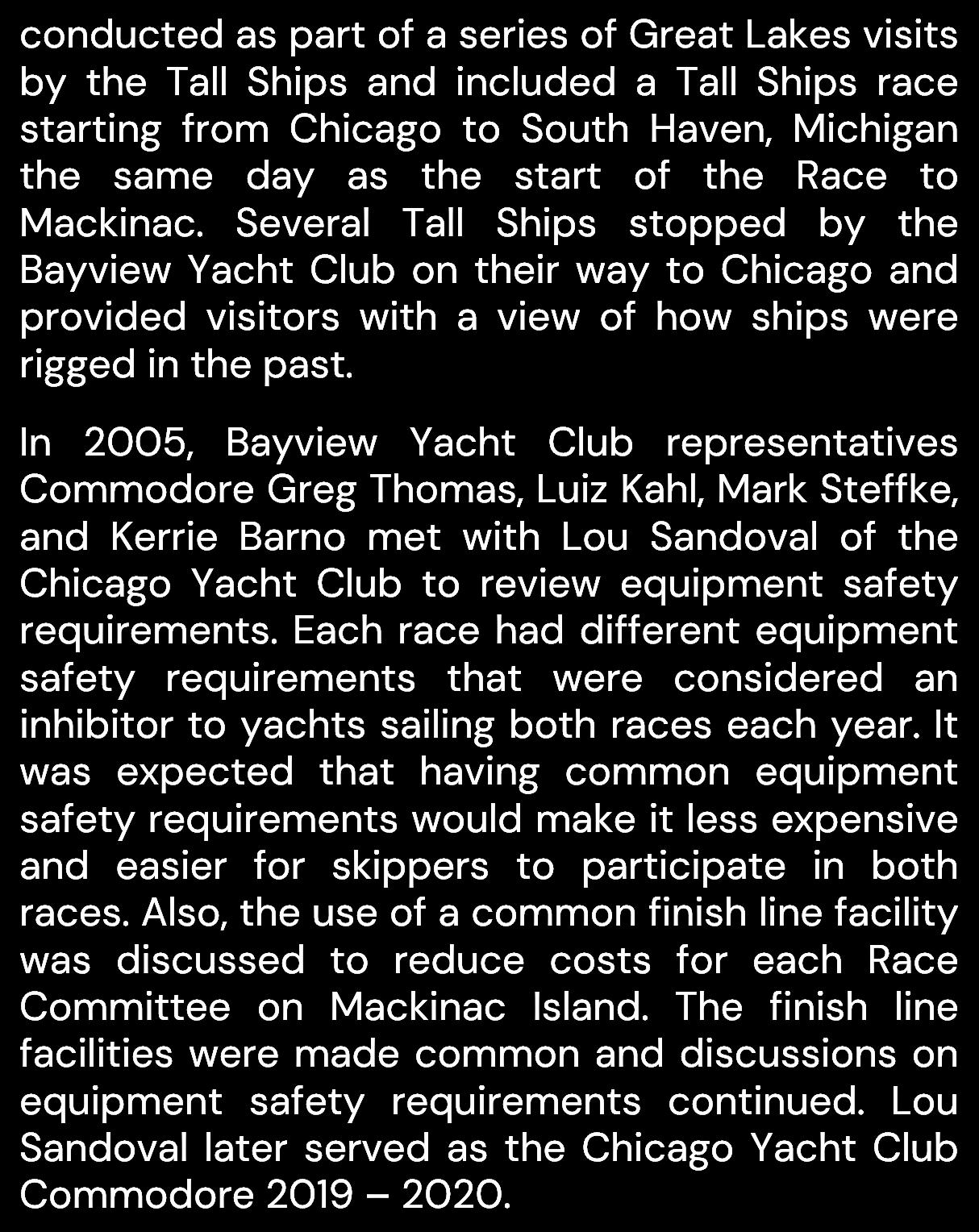 conducted as part of a series of Great Lakes visits by the Tall Ships and included a Tall Ships race starting from Chicago to South Haven, Michigan the same day as the start of the Race to Mackinac. Several Tall Ships stopped by the Bayview Yacht Club on their way to Chicago and provided visitors with a view of how ships were rigged in the past.

In 2005, Bayview Yacht Club representatives Commodore Greg Thomas, Luiz Kahl, Mark Steffke, and Kerrie Barno met with Lou Sandoval of the Chicago Yacht Club to review equipment safety requirements. Each race had different equipment safety requirements that were considered an inhibitor to yachts sailing both races each year. It was expected that having common equipment safety requirements would make it less expensive and easier for skippers to participate in both races. Also, the use of a common finish line facility was discussed to reduce costs for each Race Committee on Mackinac Island. The finish line facilities were made common and discussions on equipment safety requirements continued. Lou Sandoval later served as the Chicago Yacht Club Commodore 2019 – 2020.